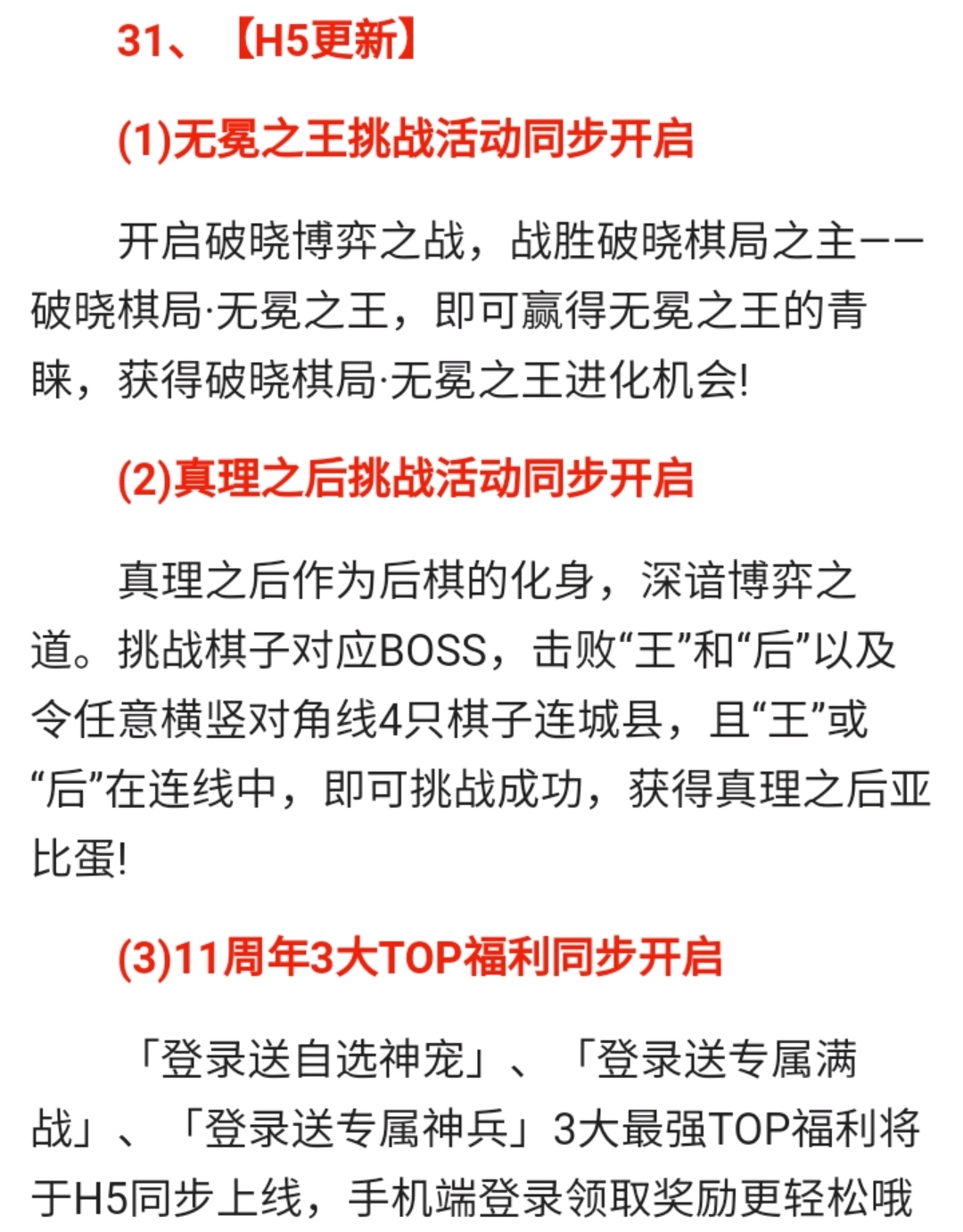 31、【H5更新】

(1)无冕之王挑战活动同步开启

开启破晓博弈之战，战胜破晓棋局之主——破晓棋局·无冕之王，即可赢得无冕之王的青睐，获得破晓棋局·无冕之王进化机会!

(2)真理之后挑战活动同步开启

真理之后作为后棋的化身，深谙博弈之道。挑战棋子对应BOSS，击败“王”和“后”以及令任意横竖对角线4只棋子连城县，且“王”或“后”在连线中，即可挑战成功，获得真理之后亚比蛋!

(3)11周年3大TOP福利同步开启

「登录送自选神宠」、「登录送专属满战」、「登录送专属神兵」3大最强TOP福利将于H5同步上线，手机端登录领取奖励更轻松哦